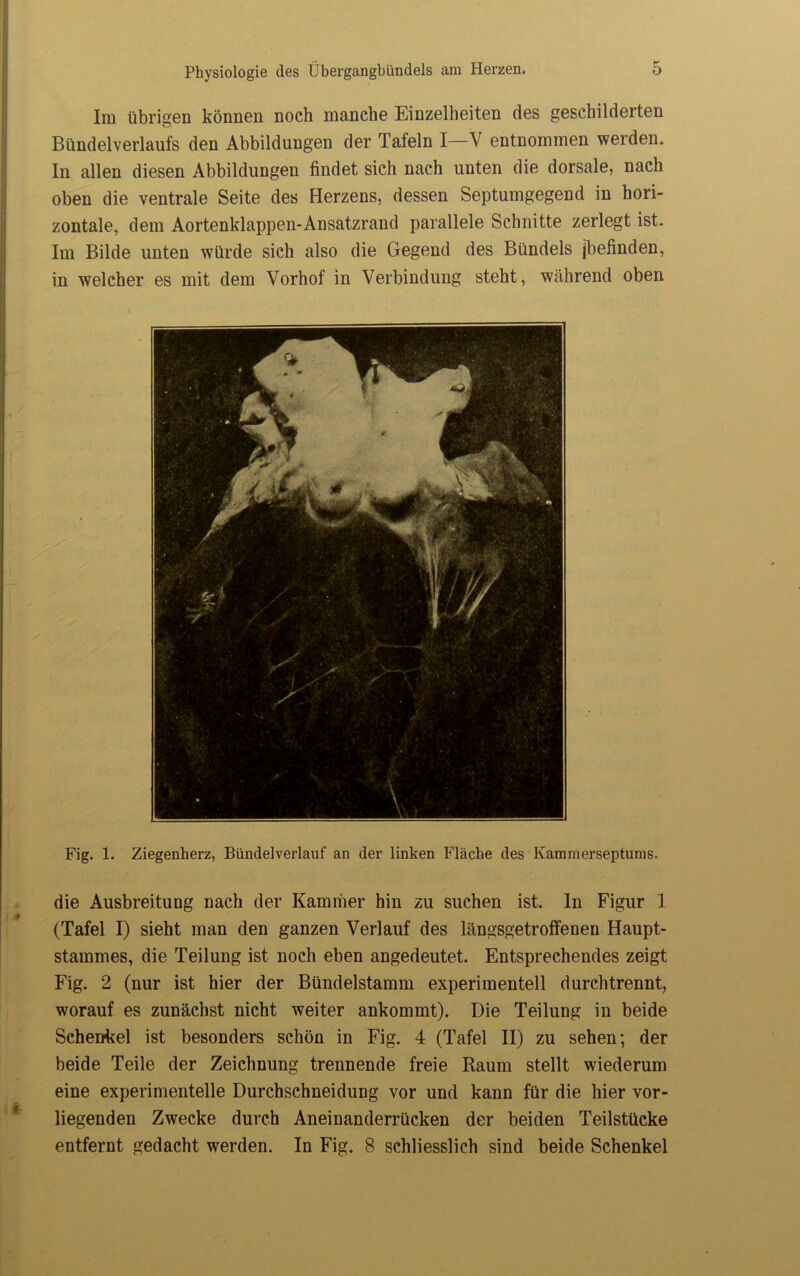 Physiologie des Übergangbündels am Herzen. 5

Im übrigen können noch manche Einzelheiten des geschilderten Bündelverlaufs den Abbildungen der Tafeln I—V entnommen werden. In allen diesen Abbildungen findet sich nach unten die dorsale, nach oben die ventrale Seite des Herzens, dessen Septumgegend in horizontale, dem Aortenklappen-Ansatzrand parallele Schnitte zerlegt ist. Im Bilde unten würde sich also die Gegend des Bündels befinden, in welcher es mit dem Vorhof in Verbindung steht, während oben

Fig. 1. Ziegenherz, Bündelverlauf an der linken Fläche des Kammerseptums.

die Ausbreitung nach der Kammer hin zu suchen ist. In Figur 1 (Tafel I) sieht man den ganzen Verlauf des längsgetroffenen Hauptstammes, die Teilung ist noch eben angedeutet. Entsprechendes zeigt Fig. 2 (nur ist hier der Bündelstamm experimentell durchtrennt, worauf es zunächst nicht weiter ankommt). Die Teilung in beide Schenkel ist besonders schön in Fig. 4 (Tafel II) zu sehen; der beide Teile der Zeichnung trennende freie Raum stellt wiederum eine experimentelle Durchschneidung vor und kann für die hier vorliegenden Zwecke durch Aneinanderrücken der beiden Teilstücke entfernt gedacht werden. In Fig. 8 schliesslich sind beide Schenkel